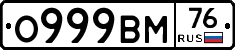 О999ВМ 76 RUS